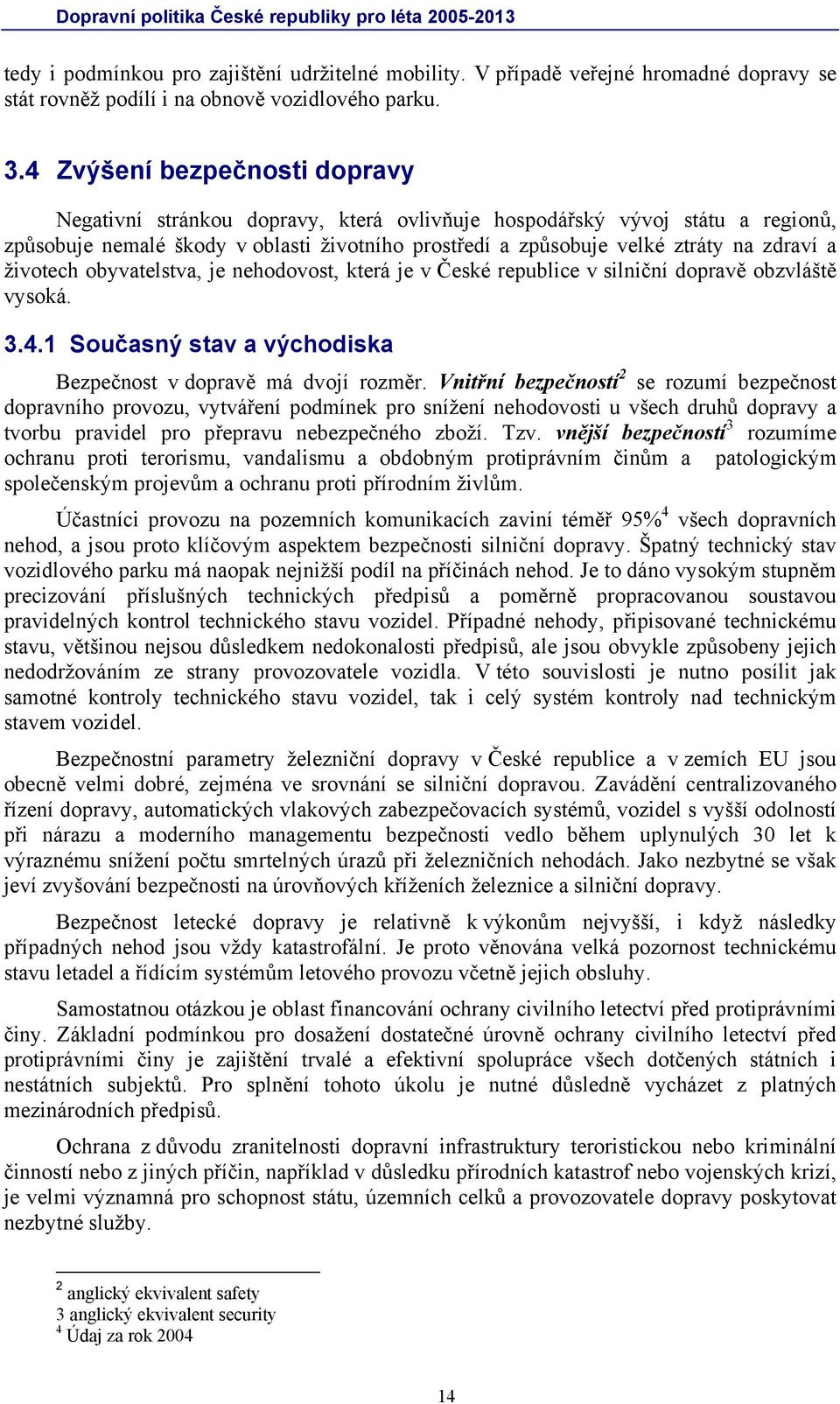 Dopravní politika České republiky pro léta 2005-2013

tedy i podmínkou pro zajištění udržitelné mobility. V případě veřejné hromadné dopravy se stát rovněž podílí i na obnově vozidlového parku.

3.4 Zvýšení bezpečnosti dopravy

Negativní stránkou dopravy, která ovlivňuje hospodářský vývoj státu a regionů, způsobuje nemalé škody v oblasti životního prostředí a způsobuje velké ztráty na zdraví a životech obyvatelstva, je nehodovost, která je v České republice v silniční dopravě obzvláště vysoká.

3.4.1 Současný stav a východiska

Bezpečnost v dopravě má dvojí rozměr. Vnitřní bezpečností$^2$ se rozumí bezpečnost dopravního provozu, vytváření podmínek pro snížení nehodovosti u všech druhů dopravy a tvorbu pravidel pro přepravu nebezpečného zboží. Tzv. vnější bezpečností$^3$ rozumíme ochranu proti terorismu, vandalismu a obdobným protiprávním činům a patologickým společenským projevům a ochranu proti přírodním živlům.

Účastníci provozu na pozemních komunikacích zaviní téměř 95%$^4$ všech dopravních nehod, a jsou proto klíčovým aspektem bezpečnosti silniční dopravy. Špatný technický stav vozidlového parku má naopak nejnižší podíl na příčinách nehod. Je to dáno vysokým stupněm precizování příslušných technických předpisů a poměrně propracovanou soustavou pravidelných kontrol technického stavu vozidel. Případné nehody, připisované technickému stavu, většinou nejsou důsledkem nedokonalosti předpisů, ale jsou obvykle způsobeny jejich nedodržováním ze strany provozovatele vozidla. V této souvislosti je nutno posílit jak samotné kontroly technického stavu vozidel, tak i celý systém kontroly nad technickým stavem vozidel.

Bezpečnostní parametry železniční dopravy v České republice a v zemích EU jsou obecně velmi dobré, zejména ve srovnání se silniční dopravou. Zavádění centralizovaného řízení dopravy, automatických vlakových zabezpečovacích systémů, vozidel s vyšší odolností při nárazu a moderního managementu bezpečnosti vedlo během uplynulých 30 let k výraznému snížení počtu smrtelných úrazů při železničních nehodách. Jako nezbytné se však jeví zvyšování bezpečnosti na úrovňových kříženích železnice a silniční dopravy.

Bezpečnost letecké dopravy je relativně k výkonům nejvyšší, i když následky případných nehod jsou vždy katastrofální. Je proto věnována velká pozornost technickému stavu letadel a řídícím systémům letového provozu včetně jejich obsluhy.

Samostatnou otázkou je oblast financování ochrany civilního letectví před protiprávními činy. Základní podmínkou pro dosažení dostatečné úrovně ochrany civilního letectví před protiprávními činy je zajištění trvalé a efektivní spolupráce všech dotčených státních i nestátních subjektů. Pro splnění tohoto úkolu je nutné důsledně vycházet z platných mezinárodních předpisů.

Ochrana z důvodu zranitelnosti dopravní infrastruktury teroristickou nebo kriminální činností nebo z jiných příčin, například v důsledku přírodních katastrof nebo vojenských krizí, je velmi významná pro schopnost státu, územních celků a provozovatele dopravy poskytovat nezbytné služby.

$^2$ anglický ekvivalent safety
3 anglický ekvivalent security
$^4$ Údaj za rok 2004

14